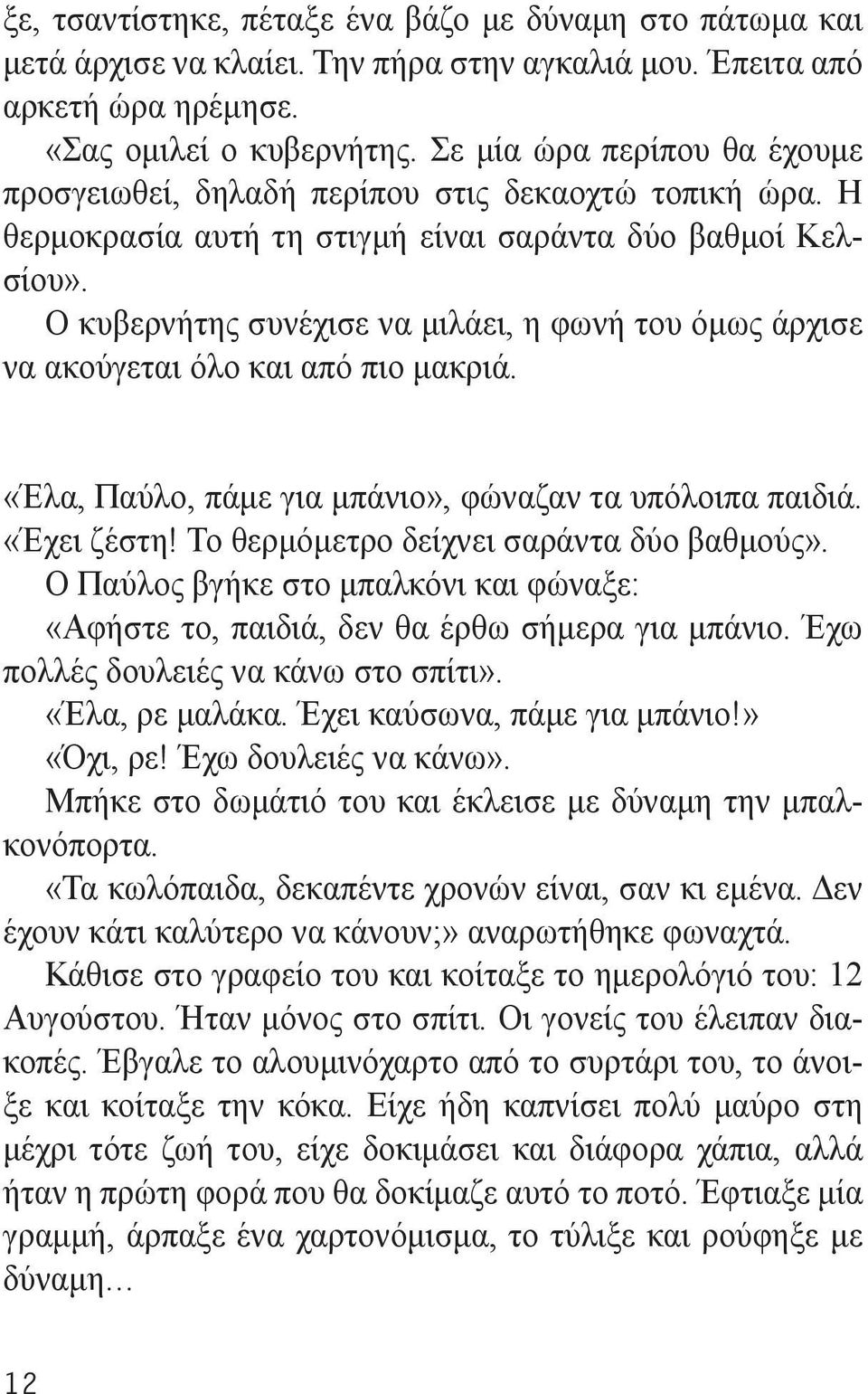 ξε, τσαντίστηκε, πέταξε ένα βάζο με δύναμη στο πάτωμα και μετά άρχισε να κλαίει. Την πήρα στην αγκαλιά μου. Έπειτα από αρκετή ώρα ηρέμησε.

«Σας ομιλεί ο κυβερνήτης. Σε μία ώρα περίπου θα έχουμε προσγειωθεί, δηλαδή περίπου στις δεκαοχτώ τοπική ώρα. Η θερμοκρασία αυτή τη στιγμή είναι σαράντα δύο βαθμοί Κελσίου».

Ο κυβερνήτης συνέχισε να μιλάει, η φωνή του όμως άρχισε να ακούγεται όλο και από πιο μακριά.

«Έλα, Παύλο, πάμε για μπάνιο», φώναζαν τα υπόλοιπα παιδιά. «Έχει ζέστη! Το θερμόμετρο δείχνει σαράντα δύο βαθμούς».

Ο Παύλος βγήκε στο μπαλκόνι και φώναξε:

«Αφήστε το, παιδιά, δεν θα έρθω σήμερα για μπάνιο. Έχω πολλές δουλειές να κάνω στο σπίτι».

«Έλα, ρε μαλάκα. Έχει καύσωνα, πάμε για μπάνιο!»

«Όχι, ρε! Έχω δουλειές να κάνω».

Μπήκε στο δωμάτιό του και έκλεισε με δύναμη την μπαλκονόπορτα.

«Τα κωλόπαιδα, δεκαπέντε χρονών είναι, σαν κι εμένα. Δεν έχουν κάτι καλύτερο να κάνουν;» αναρωτήθηκε φωναχτά.

Κάθισε στο γραφείο του και κοίταξε το ημερολόγιό του: 12 Αυγούστου. Ήταν μόνος στο σπίτι. Οι γονείς του έλειπαν διακοπές. Έβγαλε το αλουμινόχαρτο από το συρτάρι του, το άνοιξε και κοίταξε την κόκα. Είχε ήδη καπνίσει πολύ μαύρο στη μέχρι τότε ζωή του, είχε δοκιμάσει και διάφορα χάπια, αλλά ήταν η πρώτη φορά που θα δοκίμαζε αυτό το ποτό. Έφτιαξε μία γραμμή, άρπαξε ένα χαρτονόμισμα, το τύλιξε και ρούφηξε με δύναμη…

12